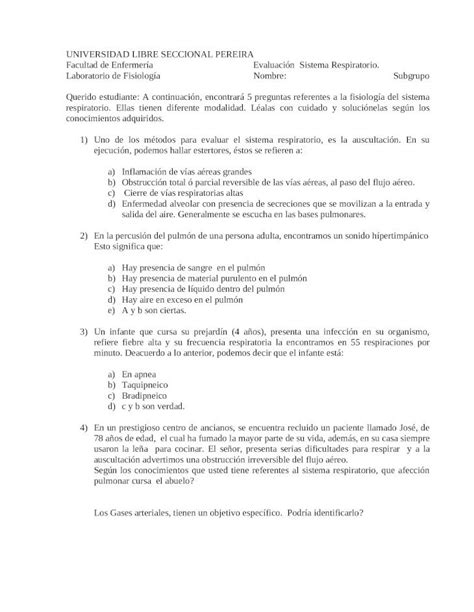 UNIVERSIDAD LIBRE SECCIONAL PEREIRA
Facultad de Enfermería Evaluación Sistema Respiratorio.
Laboratorio de Fisiología Nombre: Subgrupo

Querido estudiante: A continuación, encontrará 5 preguntas referentes a la fisiología del sistema respiratorio. Ellas tienen diferente modalidad. Léalas con cuidado y soluciónelas según los conocimientos adquiridos.

1) Uno de los métodos para evaluar el sistema respiratorio, es la auscultación. En su ejecución, podemos hallar estertores, éstos se refieren a:

a) Inflamación de vías aéreas grandes
b) Obstrucción total ó parcial reversible de las vías aéreas, al paso del flujo aéreo.
c) Cierre de vías respiratorias altas
d) Enfermedad alveolar con presencia de secreciones que se movilizan a la entrada y salida del aire. Generalmente se escucha en las bases pulmonares.

2) En la percusión del pulmón de una persona adulta, encontramos un sonido hipertimpánico Esto significa que:

a) Hay presencia de sangre en el pulmón
b) Hay presencia de material purulento en el pulmón
c) Hay presencia de líquido dentro del pulmón
d) Hay aire en exceso en el pulmón
e) A y b son ciertas.

3) Un infante que cursa su prejardín (4 años), presenta una infección en su organismo, refiere fiebre alta y su frecuencia respiratoria la encontramos en 55 respiraciones por minuto. Deacuerdo a lo anterior, podemos decir que el infante está:

a) En apnea
b) Taquipneico
c) Bradipneico
d) c y b son verdad.

4) En un prestigioso centro de ancianos, se encuentra recluido un paciente llamado José, de 78 años de edad, el cual ha fumado la mayor parte de su vida, además, en su casa siempre usaron la leña para cocinar. El señor, presenta serias dificultades para respirar y a la auscultación advertimos una obstrucción irreversible del flujo aéreo.
Según los conocimientos que usted tiene referentes al sistema respiratorio, que afección pulmonar cursa el abuelo?

Los Gases arteriales, tienen un objetivo específico. Podría identificarlo?